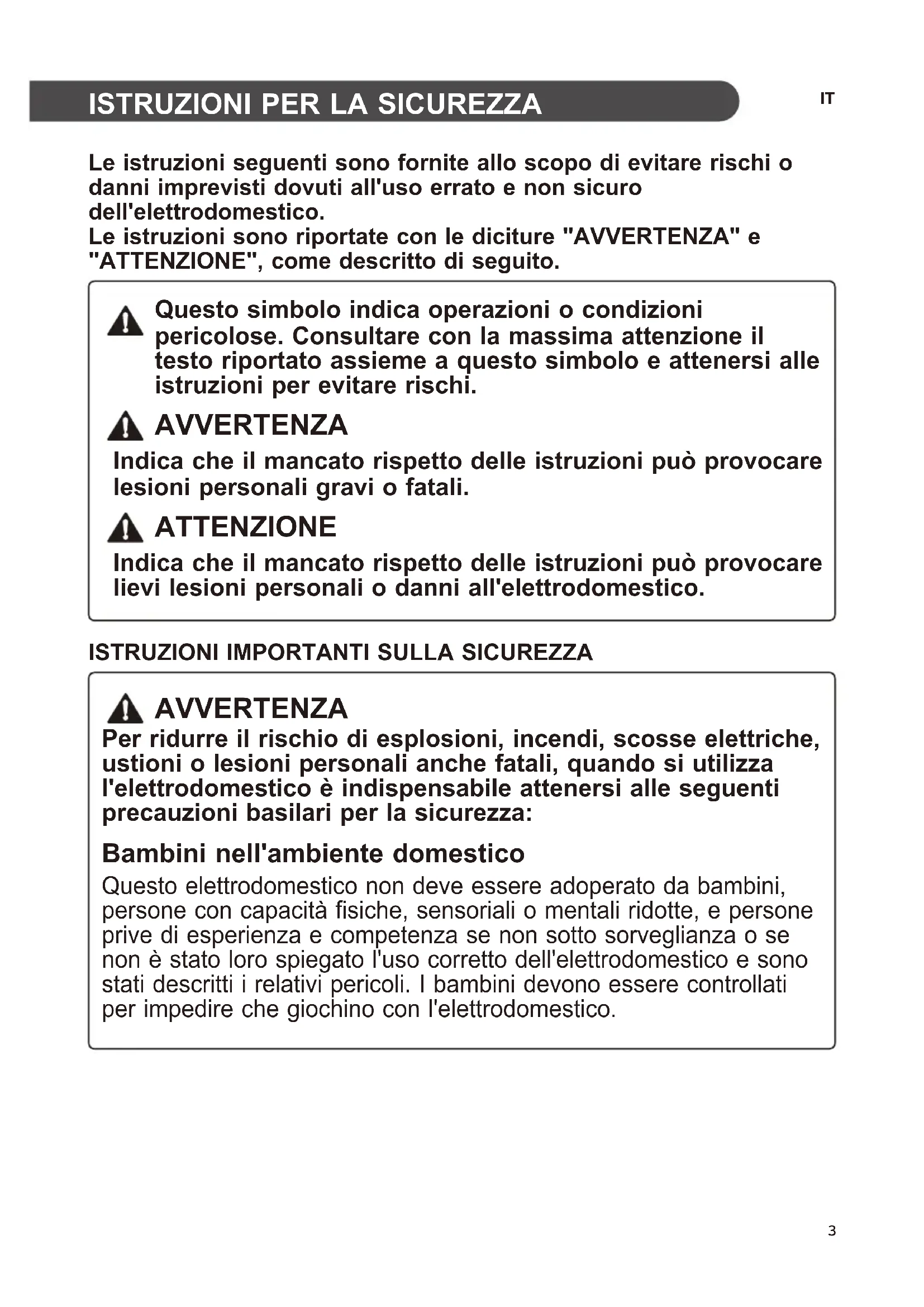 ISTRUZIONI PER LA SICUREZZA

IT

Le istruzioni seguenti sono fornite allo scopo di evitare rischi o danni imprevisti dovuti all'uso errato e non sicuro dell'elettrodomestico.
Le istruzioni sono riportate con le diciture "AVVERTENZA" e "ATTENZIONE", come descritto di seguito.

Questo simbolo indica operazioni o condizioni pericolose. Consultare con la massima attenzione il testo riportato assieme a questo simbolo e attenersi alle istruzioni per evitare rischi.

AVVERTENZA

Indica che il mancato rispetto delle istruzioni può provocare lesioni personali gravi o fatali.

ATTENZIONE

Indica che il mancato rispetto delle istruzioni può provocare lievi lesioni personali o danni all'elettrodomestico.

ISTRUZIONI IMPORTANTI SULLA SICUREZZA

AVVERTENZA

Per ridurre il rischio di esplosioni, incendi, scosse elettriche, ustioni o lesioni personali anche fatali, quando si utilizza l'elettrodomestico è indispensabile attenersi alle seguenti precauzioni basilari per la sicurezza:

Bambini nell'ambiente domestico

Questo elettrodomestico non deve essere adoperato da bambini, persone con capacità fisiche, sensoriali o mentali ridotte, e persone prive di esperienza e competenza se non sotto sorveglianza o se non è stato loro spiegato l'uso corretto dell'elettrodomestico e sono stati descritti i relativi pericoli. I bambini devono essere controllati per impedire che giochino con l'elettrodomestico.

3